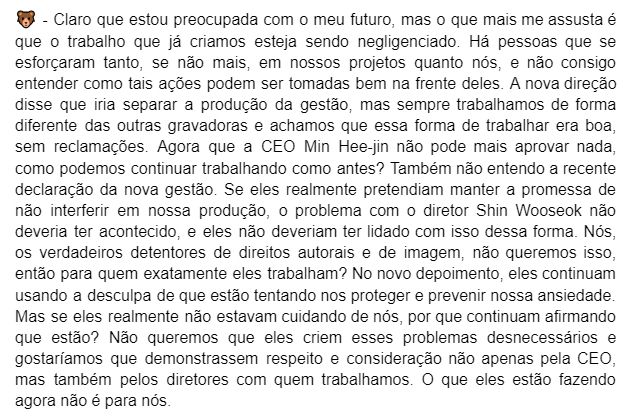 🐻 - Claro que estou preocupada com o meu futuro, mas o que mais me assusta é que o trabalho que já criamos esteja sendo negligenciado. Há pessoas que se esforçaram tanto, se não mais, em nossos projetos quanto nós, e não consigo entender como tais ações podem ser tomadas bem na frente deles. A nova direção disse que iria separar a produção da gestão, mas sempre trabalhamos de forma diferente das outras gravadoras e achamos que essa forma de trabalhar era boa, sem reclamações. Agora que a CEO Min Hee-jin não pode mais aprovar nada, como podemos continuar trabalhando como antes? Também não entendo a recente declaração da nova gestão. Se eles realmente pretendiam manter a promessa de não interferir em nossa produção, o problema com o diretor Shin Wooseok não deveria ter acontecido, e eles não deveriam ter lidado com isso dessa forma. Nós, os verdadeiros detentores de direitos autorais e de imagem, não queremos isso, então para quem exatamente eles trabalham? No novo depoimento, eles continuam usando a desculpa de que estão tentando nos proteger e prevenir nossa ansiedade. Mas se eles realmente não estavam cuidando de nós, por que continuam afirmando que estão? Não queremos que eles criem esses problemas desnecessários e gostaríamos que demonstrassem respeito e consideração não apenas pela CEO, mas também pelos diretores com quem trabalhamos. O que eles estão fazendo agora não é para nós.